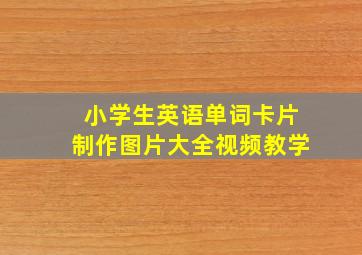 小学生英语单词卡片
制作图片大全视频教学